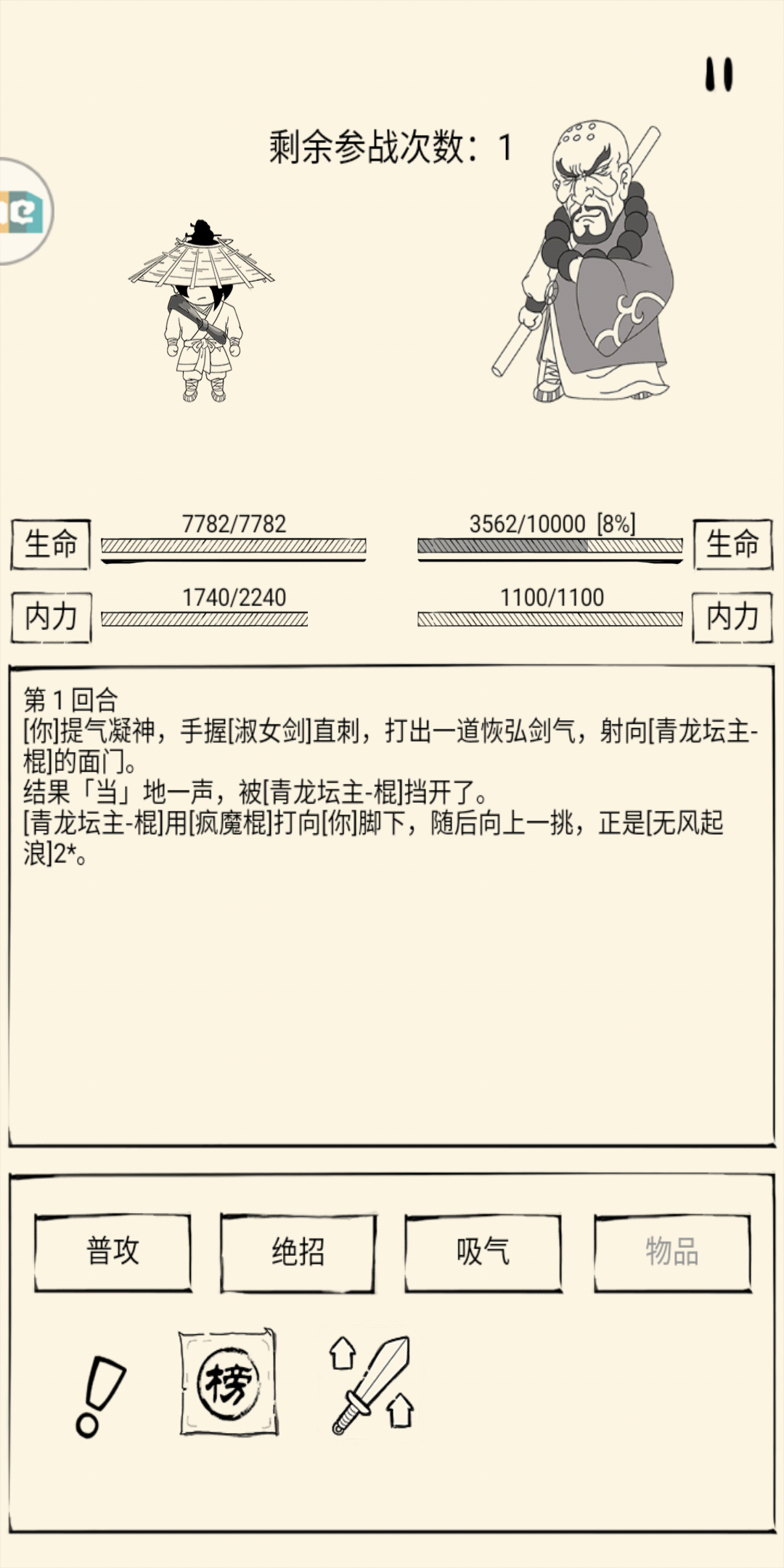 剩余参战次数：1

生命 7782/7782

3562/10000 [8%] 生命

内力 1740/2240

1100/1100 内力

第 1 回合
[你]提气凝神，手握[淑女剑]直刺，打出一道恢弘剑气，射向[青龙坛主-棍]的面门。
结果「当」地一声，被[青龙坛主-棍]挡开了。
[青龙坛主-棍]用[疯魔棍]打向[你]脚下，随后向上一挑，正是[无风起浪]2*。

普攻 绝招 吸气 物品

榜